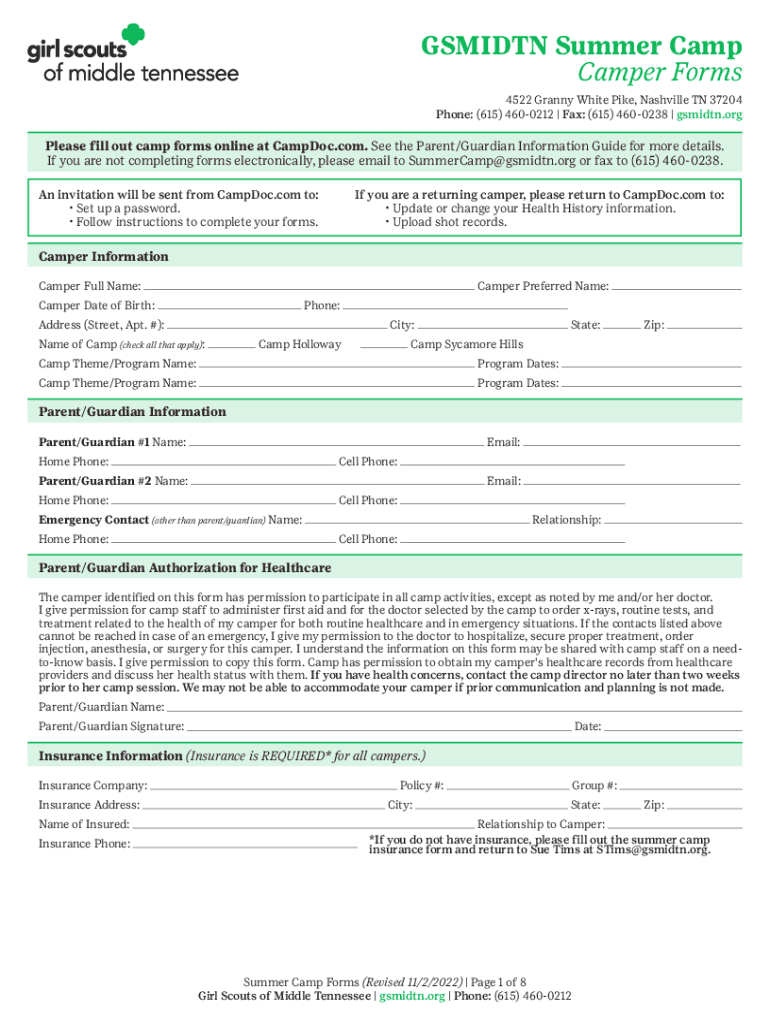 girl scouts of middle tennessee

GSMIDTN Summer Camp
Camper Forms

4522 Granny White Pike, Nashville TN 37204
Phone: (615) 460-0212 | Fax: (615) 460-0238 | gsmidtn.org

Please fill out camp forms online at CampDoc.com. See the Parent/Guardian Information Guide for more details. If you are not completing forms electronically, please email to SummerCamp@gsmidtn.org or fax to (615) 460-0238.

An invitation will be sent from CampDoc.com to:
• Set up a password.
• Follow instructions to complete your forms.

If you are a returning camper, please return to CampDoc.com to:
• Update or change your Health History information.
• Upload shot records.

Camper Information

Camper Full Name: Camper Preferred Name:
Camper Date of Birth: Phone:
Address (Street, Apt. #): City: State: Zip:
Name of Camp (check all that apply): Camp Holloway Camp Sycamore Hills
Camp Theme/Program Name: Program Dates:
Camp Theme/Program Name: Program Dates:

Parent/Guardian Information

Parent/Guardian #1 Name: Email:
Home Phone: Cell Phone:
Parent/Guardian #2 Name: Email:
Home Phone: Cell Phone:
Emergency Contact (other than parent/guardian) Name: Relationship:
Home Phone: Cell Phone:

Parent/Guardian Authorization for Healthcare

The camper identified on this form has permission to participate in all camp activities, except as noted by me and/or her doctor. I give permission for camp staff to administer first aid and for the doctor selected by the camp to order x-rays, routine tests, and treatment related to the health of my camper for both routine healthcare and in emergency situations. If the contacts listed above cannot be reached in case of an emergency, I give my permission to the doctor to hospitalize, secure proper treatment, order injection, anesthesia, or surgery for this camper. I understand the information on this form may be shared with camp staff on a need-to-know basis. I give permission to copy this form. Camp has permission to obtain my camper's healthcare records from healthcare providers and discuss her health status with them. If you have health concerns, contact the camp director no later than two weeks prior to her camp session. We may not be able to accommodate your camper if prior communication and planning is not made.

Parent/Guardian Name:
Parent/Guardian Signature: Date:

Insurance Information (Insurance is REQUIRED* for all campers.)

Insurance Company: Policy #: Group #:
Insurance Address: City: State: Zip:
Name of Insured: Relationship to Camper:
Insurance Phone:
*If you do not have insurance, please fill out the summer camp insurance form and return to Sue Tims at STims@gsmidtn.org.

Summer Camp Forms (Revised 11/2/2022) | Page 1 of 8
Girl Scouts of Middle Tennessee | gsmidtn.org | Phone: (615) 460-0212